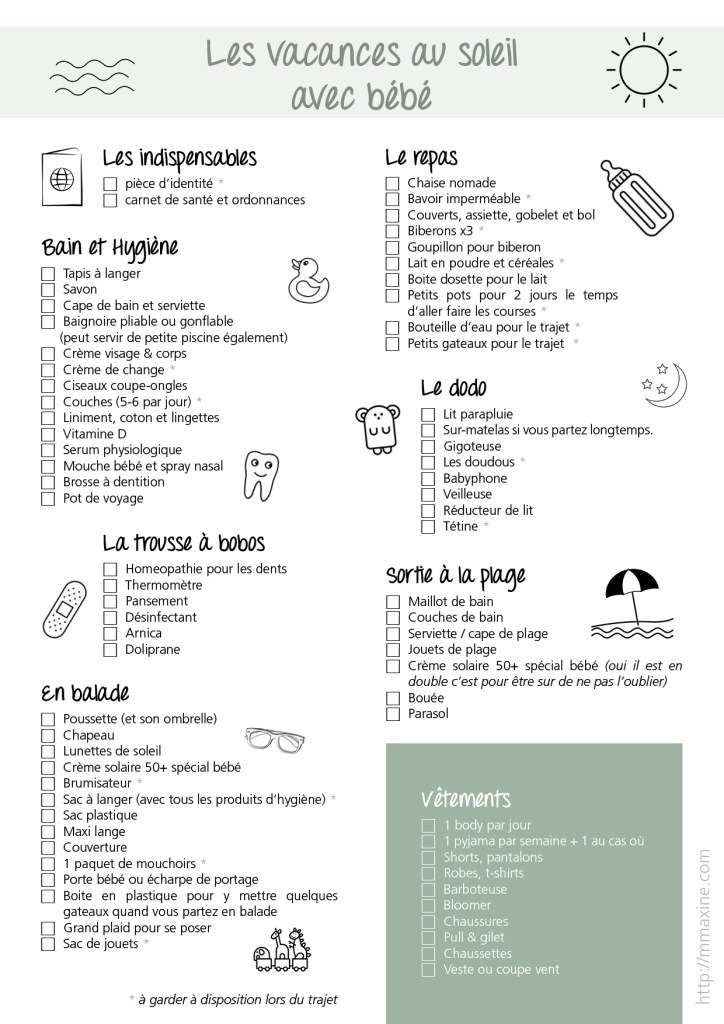 Les vacances au soleil avec bébé

Les indispensables
☐ pièce d'identité *
☐ carnet de santé et ordonnances

Bain et Hygiène
☐ Tapis à langer
☐ Savon
☐ Cape de bain et serviette
☐ Baignoire pliable ou gonflable (peut servir de petite piscine également)
☐ Crème visage & corps
☐ Crème de change *
☐ Ciseaux coupe-ongles
☐ Couches (5-6 par jour) *
☐ Liniment, coton et lingettes
☐ Vitamine D
☐ Serum physiologique
☐ Mouche bébé et spray nasal
☐ Brosse à dentition
☐ Pot de voyage

La trousse à bobos
☐ Homeopathie pour les dents
☐ Thermomètre
☐ Pansement
☐ Désinfectant
☐ Arnica
☐ Doliprane

En balade
☐ Poussette (et son ombrelle)
☐ Chapeau
☐ Lunettes de soleil
☐ Crème solaire 50+ spécial bébé
☐ Brumisateur *
☐ Sac à langer (avec tous les produits d'hygiène) *
☐ Sac plastique
☐ Maxi lange
☐ Couverture
☐ 1 paquet de mouchoirs *
☐ Porte bébé ou écharpe de portage
☐ Boite en plastique pour y mettre quelques gateaux quand vous partez en balade
☐ Grand plaid pour se poser
☐ Sac de jouets *

* à garder à disposition lors du trajet

Le repas
☐ Chaise nomade
☐ Bavoir imperméable *
☐ Couverts, assiette, gobelet et bol
☐ Biberons x3 *
☐ Goupillon pour biberon
☐ Lait en poudre et céréales *
☐ Boite dosette pour le lait
☐ Petits pots pour 2 jours le temps d'aller faire les courses *
☐ Bouteille d'eau pour le trajet *
☐ Petits gateaux pour le trajet *

Le dodo
☐ Lit parapluie
☐ Sur-matelas si vous partez longtemps.
☐ Gigoteuse
☐ Les doudous *
☐ Babyphone
☐ Veilleuse
☐ Réducteur de lit
☐ Tétine *

Sortie à la plage
☐ Maillot de bain
☐ Couches de bain
☐ Serviette / cape de plage
☐ Jouets de plage
☐ Crème solaire 50+ spécial bébé (oui il est en double c'est pour être sur de ne pas l'oublier)
☐ Bouée
☐ Parasol

Vêtements
☐ 1 body par jour
☐ 1 pyjama par semaine + 1 au cas où
☐ Shorts, pantalons
☐ Robes, t-shirts
☐ Barboteuse
☐ Bloomer
☐ Chaussures
☐ Pull & gilet
☐ Chaussettes
☐ Veste ou coupe vent

http://mmaxine.com